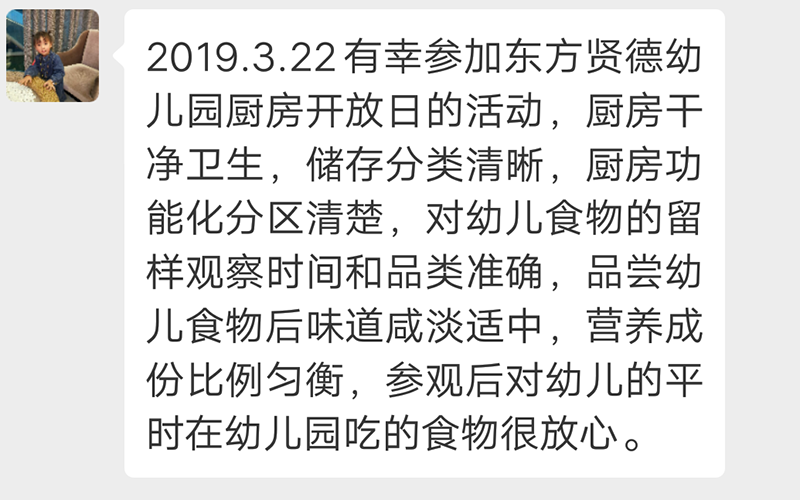 2019.3.22 有幸参加东方贤德幼儿园厨房开放日的活动，厨房干净卫生，储存分类清晰，厨房功能化分区清楚，对幼儿食物的留样观察时间和品类准确，品尝幼儿食物后味道咸淡适中，营养成份比例匀衡，参观后对幼儿的平时在幼儿园吃的食物很放心。